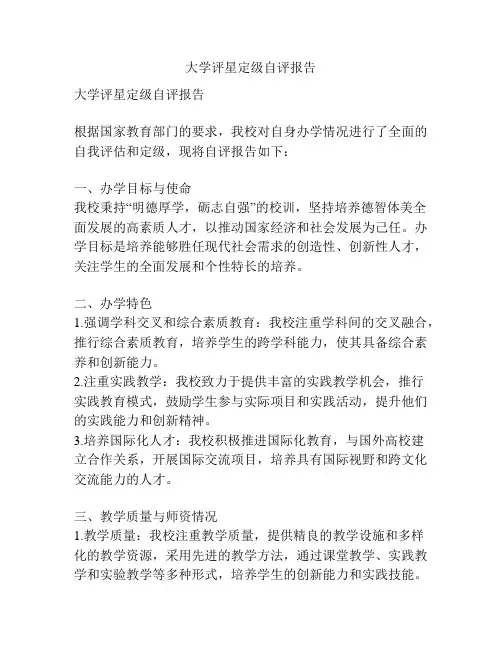 大学评星定级自评报告

大学评星定级自评报告

根据国家教育部门的要求，我校对自身办学情况进行了全面的自我评估和定级，现将自评报告如下：

一、办学目标与使命
我校秉持“明德厚学，砺志自强”的校训，坚持培养德智体美全面发展的高素质人才，以推动国家经济和社会发展为己任。办学目标是培养能够胜任现代社会需求的创造性、创新性人才，关注学生的全面发展和个性特长的培养。

二、办学特色
1.强调学科交叉和综合素质教育：我校注重学科间的交叉融合，推行综合素质教育，培养学生的跨学科能力，使其具备综合素养和创新能力。
2.注重实践教学：我校致力于提供丰富的实践教学机会，推行实践教育模式，鼓励学生参与实际项目和实践活动，提升他们的实践能力和创新精神。
3.培养国际化人才：我校积极推进国际化教育，与国外高校建立合作关系，开展国际交流项目，培养具有国际视野和跨文化交流能力的人才。

三、教学质量与师资情况
1.教学质量：我校注重教学质量，提供精良的教学设施和多样化的教学资源，采用先进的教学方法，通过课堂教学、实践教学和实验教学等多种形式，培养学生的创新能力和实践技能。